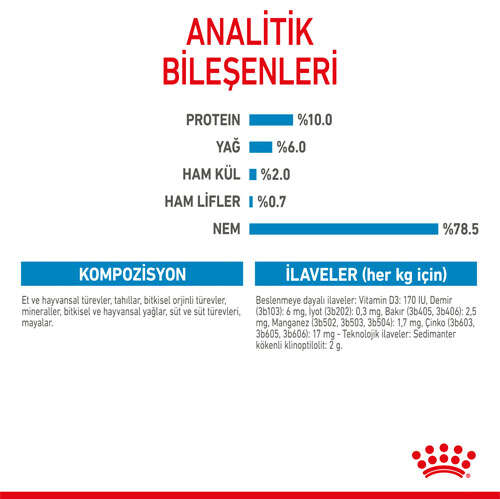 ANALİTİK BİLEŞENLERİ

PROTEIN %10.0
YAĞ %6.0
HAM KÜL %2.0
HAM LİFLER %0.7
NEM %78.5

KOMPOZİSYON

Et ve hayvansal türevler, tahıllar, bitkisel orjinli türevler, mineraller, bitkisel ve hayvansal yağlar, süt ve süt türevleri, mayalar.

İLAVELER (her kg için)

Beslenmeye dayalı ilaveler: Vitamin D3: 170 IU, Demir (3b103): 6 mg, İyot (3b202): 0,3 mg, Bakır (3b405, 3b406): 2,5 mg, Manganez (3b502, 3b503, 3b504): 1,7 mg, Çinko (3b603, 3b605, 3b606): 17 mg - Teknolojik ilaveler: Sedimanter kökenli klinoptilolit: 2 g.